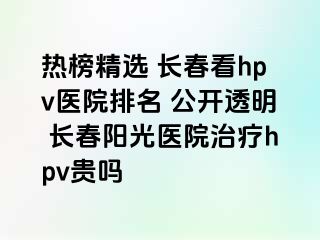 热榜精选 长春看hpv医院排名 公开透明 长春阳光医院治疗hpv贵吗